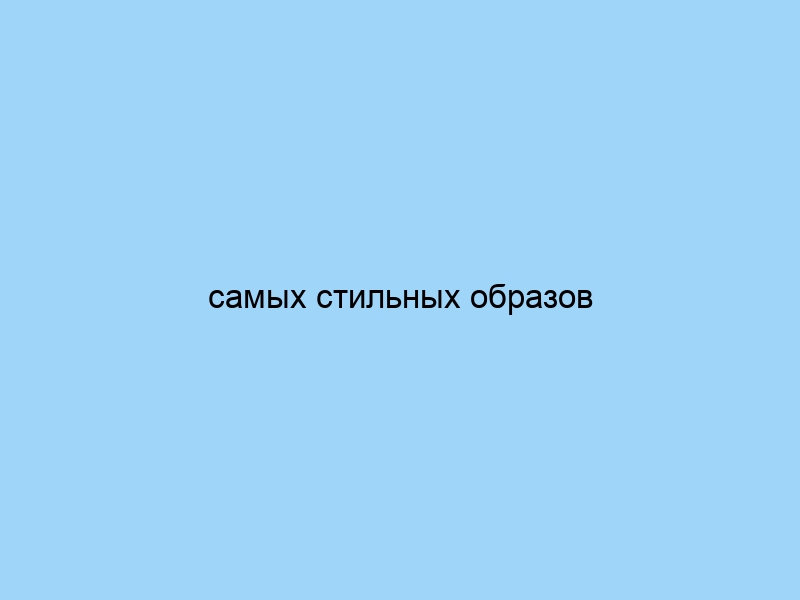 самых стильных образов